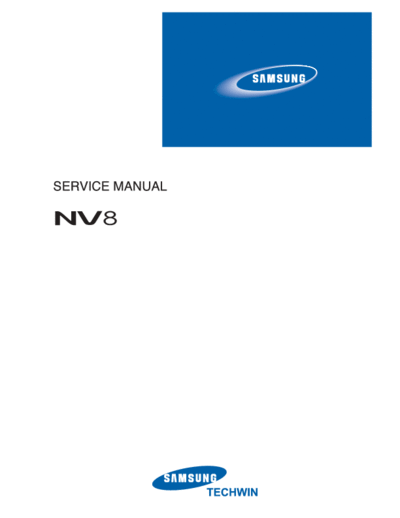 SAMSUNG

SERVICE MANUAL

NV8

SAMSUNG
TECHWIN